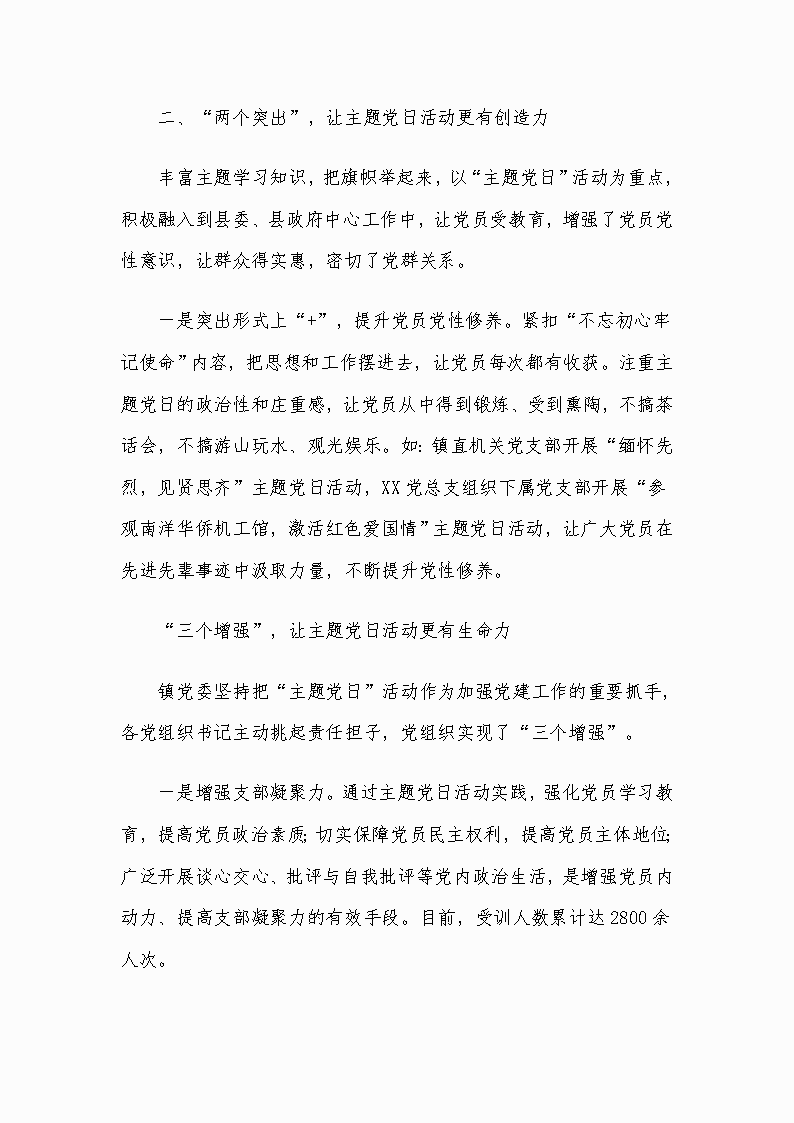 二、“两个突出”，让主题党日活动更有创造力

丰富主题学习知识，把旗帜举起来，以“主题党日”活动为重点，积极融入到县委、县政府中心工作中，让党员受教育，增强了党员党性意识，让群众得实惠，密切了党群关系。

一是突出形式上“+”，提升党员党性修养。紧扣“不忘初心牢记使命”内容，把思想和工作摆进去，让党员每次都有收获。注重主题党日的政治性和庄重感，让党员从中得到锻炼、受到熏陶，不搞茶话会，不搞游山玩水、观光娱乐。如：镇直机关党支部开展“缅怀先烈，见贤思齐”主题党日活动，XX党总支组织下属党支部开展“参观南洋华侨机工馆，激活红色爱国情”主题党日活动，让广大党员在先进先辈事迹中汲取力量，不断提升党性修养。

“三个增强”，让主题党日活动更有生命力

镇党委坚持把“主题党日”活动作为加强党建工作的重要抓手，各党组织书记主动挑起责任担子，党组织实现了“三个增强”。

一是增强支部凝聚力。通过主题党日活动实践，强化党员学习教育，提高党员政治素质；切实保障党员民主权利，提高党员主体地位；广泛开展谈心交心、批评与自我批评等党内政治生活，是增强党员内动力、提高支部凝聚力的有效手段。目前，受训人数累计达2800余人次。